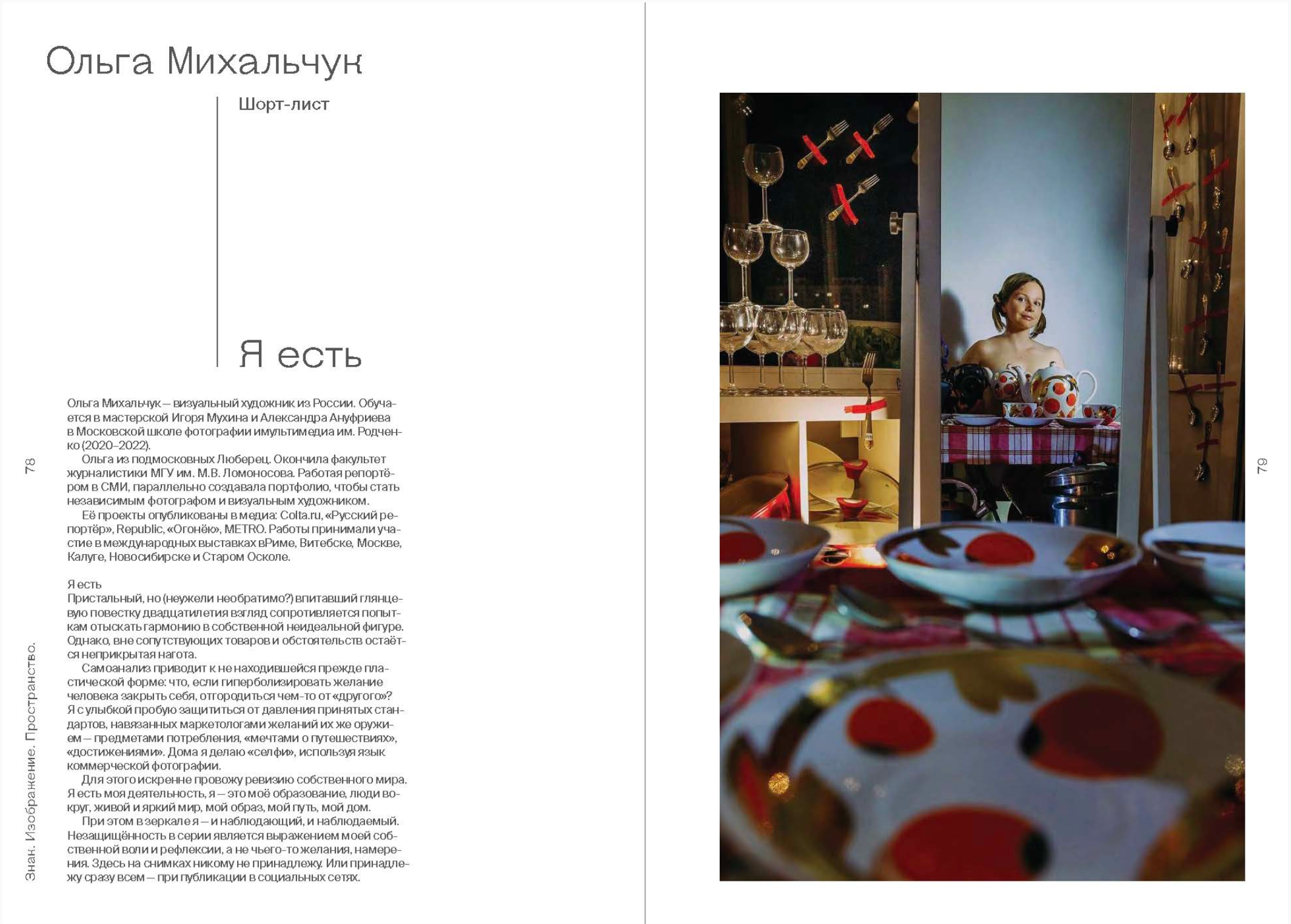 Ольга Михальчук

Шорт-лист

Я есть

Ольга Михальчук — визуальный художник из России. Обучается в мастерской Игоря Мухина и Александра Ануфриева в Московской школе фотографии имультимедиа им. Родченко (2020–2022).

Ольга из подмосковных Люберец. Окончила факультет журналистики МГУ им. М.В. Ломоносова. Работая репортёром в СМИ, параллельно создавала портфолио, чтобы стать независимым фотографом и визуальным художником.

Её проекты опубликованы в медиа: Colta.ru, «Русский репортёр», Republic, «Огонёк», METRO. Работы принимали участие в международных выставках вРиме, Витебске, Москве, Калуге, Новосибирске и Старом Осколе.

Я есть
Пристальный, но (неужели необратимо?) впитавший глянцевую повестку двадцатилетия взгляд сопротивляется попыткам отыскать гармонию в собственной неидеальной фигуре. Однако, вне сопутствующих товаров и обстоятельств остаётся неприкрытая нагота.

Самоанализ приводит к не находившейся прежде пластической форме: что, если гиперболизировать желание человека закрыть себя, отгородиться чем-то от «другого»? Я с улыбкой пробую защититься от давления принятых стандартов, навязанных маркетологами желаний их же оружием — предметами потребления, «мечтами о путешествиях», «достижениями». Дома я делаю «селфи», используя язык коммерческой фотографии.

Для этого искренне провожу ревизию собственного мира. Я есть моя деятельность, я — это моё образование, люди вокруг, живой и яркий мир, мой образ, мой путь, мой дом.

При этом в зеркале я — и наблюдающий, и наблюдаемый. Незащищённость в серии является выражением моей собственной воли и рефлексии, а не чьего-то желания, намерения. Здесь на снимках никому не принадлежу. Или принадлежу сразу всем — при публикации в социальных сетях.

78

Знак. Изображение. Пространство.

79